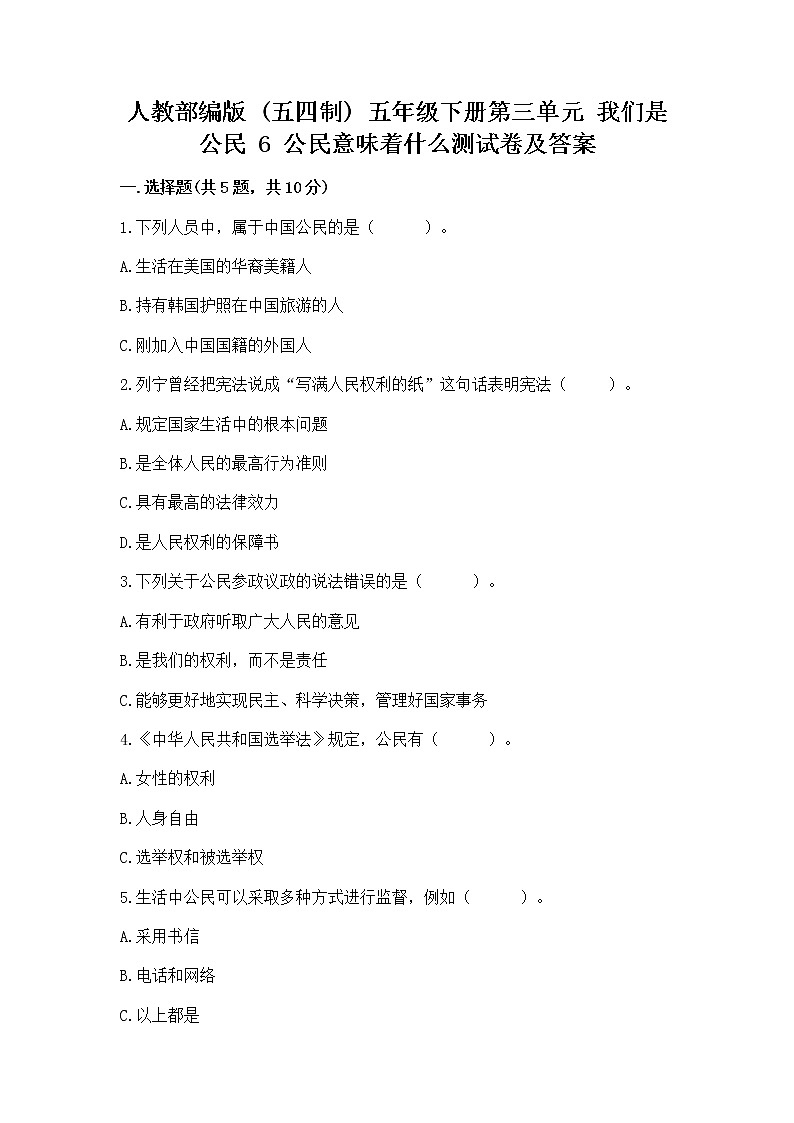 人教部编版（五四制）五年级下册第三单元 我们是公民 6 公民意味着什么测试卷及答案

一.选择题(共5题，共10分)

1.下列人员中，属于中国公民的是（　　）。

A.生活在美国的华裔美籍人

B.持有韩国护照在中国旅游的人

C.刚加入中国国籍的外国人

2.列宁曾经把宪法说成“写满人民权利的纸”这句话表明宪法（　　）。

A.规定国家生活中的根本问题

B.是全体人民的最高行为准则

C.具有最高的法律效力

D.是人民权利的保障书

3.下列关于公民参政议政的说法错误的是（　　）。

A.有利于政府听取广大人民的意见

B.是我们的权利，而不是责任

C.能够更好地实现民主、科学决策，管理好国家事务

4.《中华人民共和国选举法》规定，公民有（　　）。

A.女性的权利

B.人身自由

C.选举权和被选举权

5.生活中公民可以采取多种方式进行监督，例如（　　）。

A.采用书信

B.电话和网络

C.以上都是